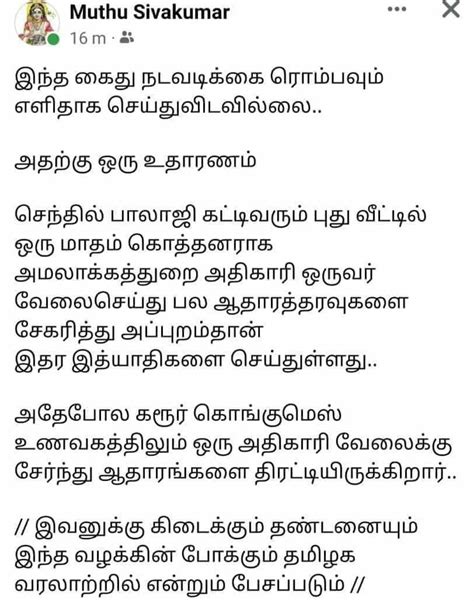 Muthu Sivakumar
16 m ·

இந்த கைது நடவடிக்கை ரொம்பவும் எளிதாக செய்துவிடவில்லை..

அதற்கு ஒரு உதாரணம்

செந்தில் பாலாஜி கட்டிவரும் புது வீட்டில் ஒரு மாதம் கொத்தனராக அமலாக்கத்துறை அதிகாரி ஒருவர் வேலைசெய்து பல ஆதாரத்தரவுகளை சேகரித்து அப்புறம்தான் இதர இத்யாதிகளை செய்துள்ளது..

அதேபோல கரூர் கொங்குமெஸ் உணவகத்திலும் ஒரு அதிகாரி வேலைக்கு சேர்ந்து ஆதாரங்களை திரட்டியிருக்கிறார்..

// இவனுக்கு கிடைக்கும் தண்டனையும் இந்த வழக்கின் போக்கும் தமிழக வரலாற்றில் என்றும் பேசப்படும் //